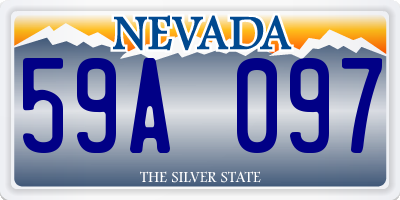 NEVADA

59A 097

THE SILVER STATE